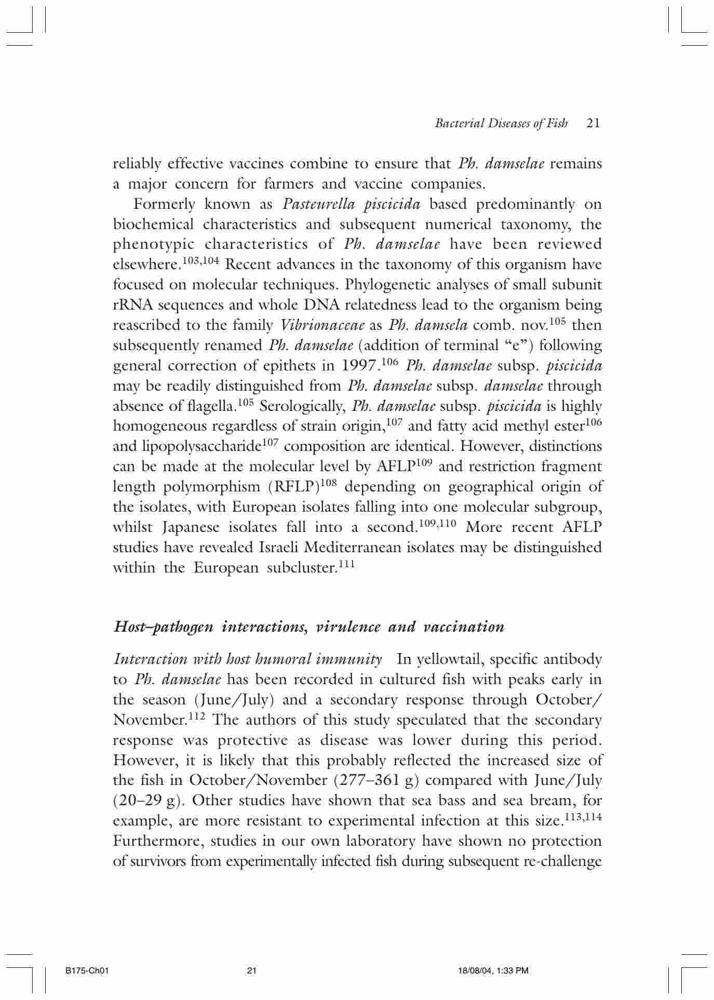 Bacterial Diseases of Fish 21

reliably effective vaccines combine to ensure that Ph. damselae remains a major concern for farmers and vaccine companies.

Formerly known as Pasteurella piscicida based predominantly on biochemical characteristics and subsequent numerical taxonomy, the phenotypic characteristics of Ph. damselae have been reviewed elsewhere.$^{103,104}$ Recent advances in the taxonomy of this organism have focused on molecular techniques. Phylogenetic analyses of small subunit rRNA sequences and whole DNA relatedness lead to the organism being reascribed to the family Vibrionaceae as Ph. damsela comb. nov.$^{105}$ then subsequently renamed Ph. damselae (addition of terminal "e") following general correction of epithets in 1997.$^{106}$ Ph. damselae subsp. piscicida may be readily distinguished from Ph. damselae subsp. damselae through absence of flagella.$^{105}$ Serologically, Ph. damselae subsp. piscicida is highly homogeneous regardless of strain origin,$^{107}$ and fatty acid methyl ester$^{106}$ and lipopolysaccharide$^{107}$ composition are identical. However, distinctions can be made at the molecular level by AFLP$^{109}$ and restriction fragment length polymorphism (RFLP)$^{108}$ depending on geographical origin of the isolates, with European isolates falling into one molecular subgroup, whilst Japanese isolates fall into a second.$^{109,110}$ More recent AFLP studies have revealed Israeli Mediterranean isolates may be distinguished within the European subcluster.$^{111}$

Host–pathogen interactions, virulence and vaccination

Interaction with host humoral immunity In yellowtail, specific antibody to Ph. damselae has been recorded in cultured fish with peaks early in the season (June/July) and a secondary response through October/November.$^{112}$ The authors of this study speculated that the secondary response was protective as disease was lower during this period. However, it is likely that this probably reflected the increased size of the fish in October/November (277–361 g) compared with June/July (20–29 g). Other studies have shown that sea bass and sea bream, for example, are more resistant to experimental infection at this size.$^{113,114}$ Furthermore, studies in our own laboratory have shown no protection of survivors from experimentally infected fish during subsequent re-challenge

B175-Ch01 21 18/08/04, 1:33 PM